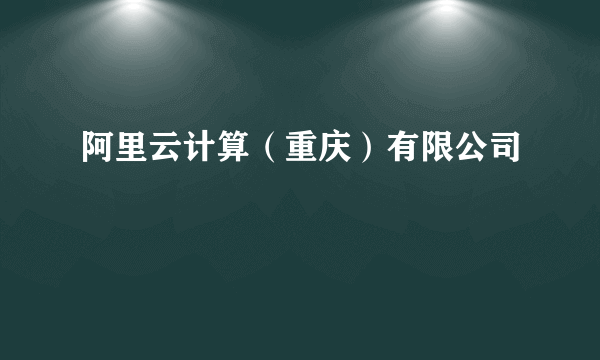 阿里云计算（重庆）有限公司